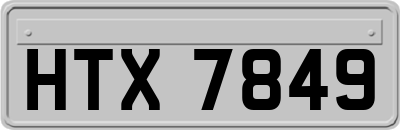 HTX 7849